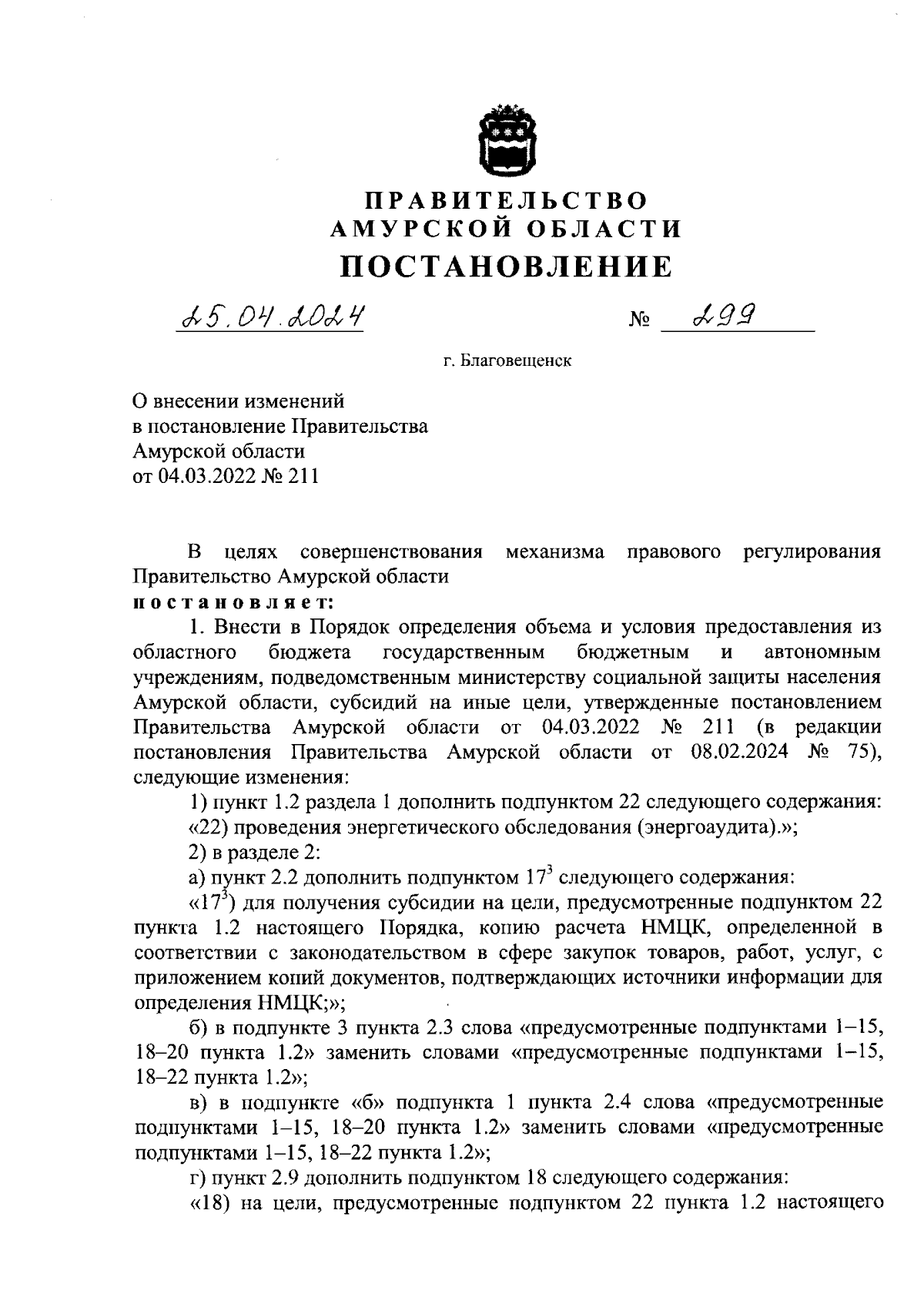 ПРАВИТЕЛЬСТВО
АМУРСКОЙ ОБЛАСТИ
ПОСТАНОВЛЕНИЕ

25.04.2024 № 299

г. Благовещенск

О внесении изменений
в постановление Правительства
Амурской области
от 04.03.2022 № 211

В целях совершенствования механизма правового регулирования Правительство Амурской области
постановляет:

1. Внести в Порядок определения объема и условия предоставления из областного бюджета государственным бюджетным и автономным учреждениям, подведомственным министерству социальной защиты населения Амурской области, субсидий на иные цели, утвержденные постановлением Правительства Амурской области от 04.03.2022 № 211 (в редакции постановления Правительства Амурской области от 08.02.2024 № 75), следующие изменения:

1) пункт 1.2 раздела 1 дополнить подпунктом 22 следующего содержания:

«22) проведения энергетического обследования (энергоаудита).»;

2) в разделе 2:

а) пункт 2.2 дополнить подпунктом $17^3$ следующего содержания:

«$17^3$) для получения субсидии на цели, предусмотренные подпунктом 22 пункта 1.2 настоящего Порядка, копию расчета НМЦК, определенной в соответствии с законодательством в сфере закупок товаров, работ, услуг, с приложением копий документов, подтверждающих источники информации для определения НМЦК;»;

б) в подпункте 3 пункта 2.3 слова «предусмотренные подпунктами 1–15, 18–20 пункта 1.2» заменить словами «предусмотренные подпунктами 1–15, 18–22 пункта 1.2»;

в) в подпункте «б» подпункта 1 пункта 2.4 слова «предусмотренные подпунктами 1–15, 18–20 пункта 1.2» заменить словами «предусмотренные подпунктами 1–15, 18–22 пункта 1.2»;

г) пункт 2.9 дополнить подпунктом 18 следующего содержания:

«18) на цели, предусмотренные подпунктом 22 пункта 1.2 настоящего